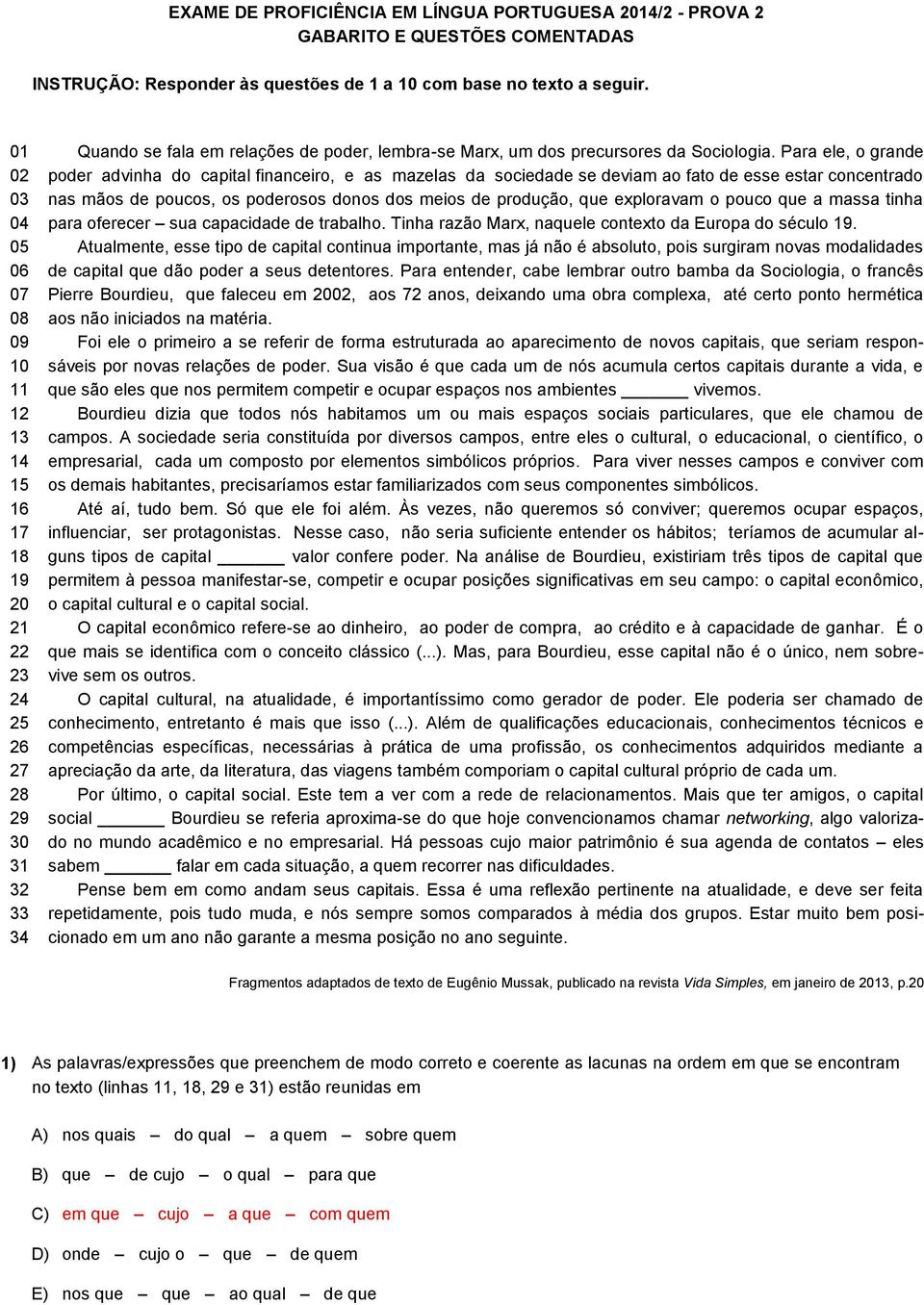 EXAME DE PROFICIÊNCIA EM LÍNGUA PORTUGUESA 2014/2 - PROVA 2
GABARITO E QUESTÕES COMENTADAS

INSTRUÇÃO: Responder às questões de 1 a 10 com base no texto a seguir.

01 Quando se fala em relações de poder, lembra-se Marx, um dos precursores da Sociologia. Para ele, o grande
02 poder advinha do capital financeiro, e as mazelas da sociedade se deviam ao fato de esse estar concentrado
03 nas mãos de poucos, os poderosos donos dos meios de produção, que exploravam o pouco que a massa tinha
04 para oferecer – sua capacidade de trabalho. Tinha razão Marx, naquele contexto da Europa do século 19.
05 Atualmente, esse tipo de capital continua importante, mas já não é absoluto, pois surgiram novas modalidades
06 de capital que dão poder a seus detentores. Para entender, cabe lembrar outro bamba da Sociologia, o francês
07 Pierre Bourdieu, que faleceu em 2002, aos 72 anos, deixando uma obra complexa, até certo ponto hermética
08 aos não iniciados na matéria.
09 Foi ele o primeiro a se referir de forma estruturada ao aparecimento de novos capitais, que seriam respon-
10 sáveis por novas relações de poder. Sua visão é que cada um de nós acumula certos capitais durante a vida, e
11 que são eles que nos permitem competir e ocupar espaços nos ambientes _______ vivemos.
12 Bourdieu dizia que todos nós habitamos um ou mais espaços sociais particulares, que ele chamou de
13 campos. A sociedade seria constituída por diversos campos, entre eles o cultural, o educacional, o científico, o
14 empresarial, cada um composto por elementos simbólicos próprios. Para viver nesses campos e conviver com
15 os demais habitantes, precisaríamos estar familiarizados com seus componentes simbólicos.
16 Até aí, tudo bem. Só que ele foi além. Às vezes, não queremos só conviver; queremos ocupar espaços,
17 influenciar, ser protagonistas. Nesse caso, não seria suficiente entender os hábitos; teríamos de acumular al-
18 guns tipos de capital _______ valor confere poder. Na análise de Bourdieu, existiriam três tipos de capital que
19 permitem à pessoa manifestar-se, competir e ocupar posições significativas em seu campo: o capital econômico,
20 o capital cultural e o capital social.
21 O capital econômico refere-se ao dinheiro, ao poder de compra, ao crédito e à capacidade de ganhar. É o
22 que mais se identifica com o conceito clássico (...). Mas, para Bourdieu, esse capital não é o único, nem sobre-
23 vive sem os outros.
24 O capital cultural, na atualidade, é importantíssimo como gerador de poder. Ele poderia ser chamado de
25 conhecimento, entretanto é mais que isso (...). Além de qualificações educacionais, conhecimentos técnicos e
26 competências específicas, necessárias à prática de uma profissão, os conhecimentos adquiridos mediante a
27 apreciação da arte, da literatura, das viagens também comporiam o capital cultural próprio de cada um.
28 Por último, o capital social. Este tem a ver com a rede de relacionamentos. Mais que ter amigos, o capital
29 social _______ Bourdieu se referia aproxima-se do que hoje convencionamos chamar networking, algo valoriza-
30 do no mundo acadêmico e no empresarial. Há pessoas cujo maior patrimônio é sua agenda de contatos – eles
31 sabem _______ falar em cada situação, a quem recorrer nas dificuldades.
32 Pense bem em como andam seus capitais. Essa é uma reflexão pertinente na atualidade, e deve ser feita
33 repetidamente, pois tudo muda, e nós sempre somos comparados à média dos grupos. Estar muito bem posi-
34 cionado em um ano não garante a mesma posição no ano seguinte.

Fragmentos adaptados de texto de Eugênio Mussak, publicado na revista Vida Simples, em janeiro de 2013, p.20

1) As palavras/expressões que preenchem de modo correto e coerente as lacunas na ordem em que se encontram no texto (linhas 11, 18, 29 e 31) estão reunidas em

A) nos quais – do qual – a quem – sobre quem

B) que – de cujo – o qual – para que

C) em que – cujo – a que – com quem

D) onde – cujo o – que – de quem

E) nos que – que – ao qual – de que